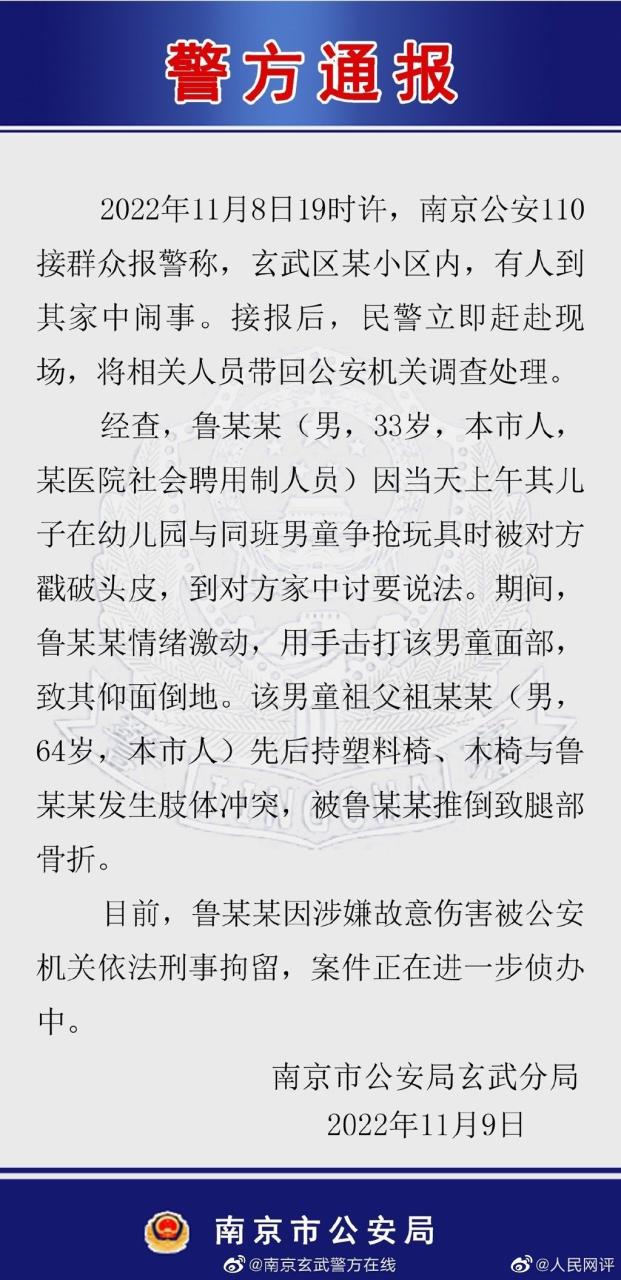 警方通报

2022年11月8日19时许，南京公安110接群众报警称，玄武区某小区内，有人到其家中闹事。接报后，民警立即赶赴现场，将相关人员带回公安机关调查处理。

经查，鲁某某（男，33岁，本市人，某医院社会聘用制人员）因当天上午其儿子在幼儿园与同班男童争抢玩具时被对方戳破头皮，到对方家中讨要说法。期间，鲁某某情绪激动，用手击打该男童面部，致其仰面倒地。该男童祖父祖某某（男，64岁，本市人）先后持塑料椅、木椅与鲁某某发生肢体冲突，被鲁某某推倒致腿部骨折。

目前，鲁某某因涉嫌故意伤害被公安机关依法刑事拘留，案件正在进一步侦办中。

南京市公安局玄武分局
2022年11月9日

南京市公安局
@南京玄武警方在线
@人民网评